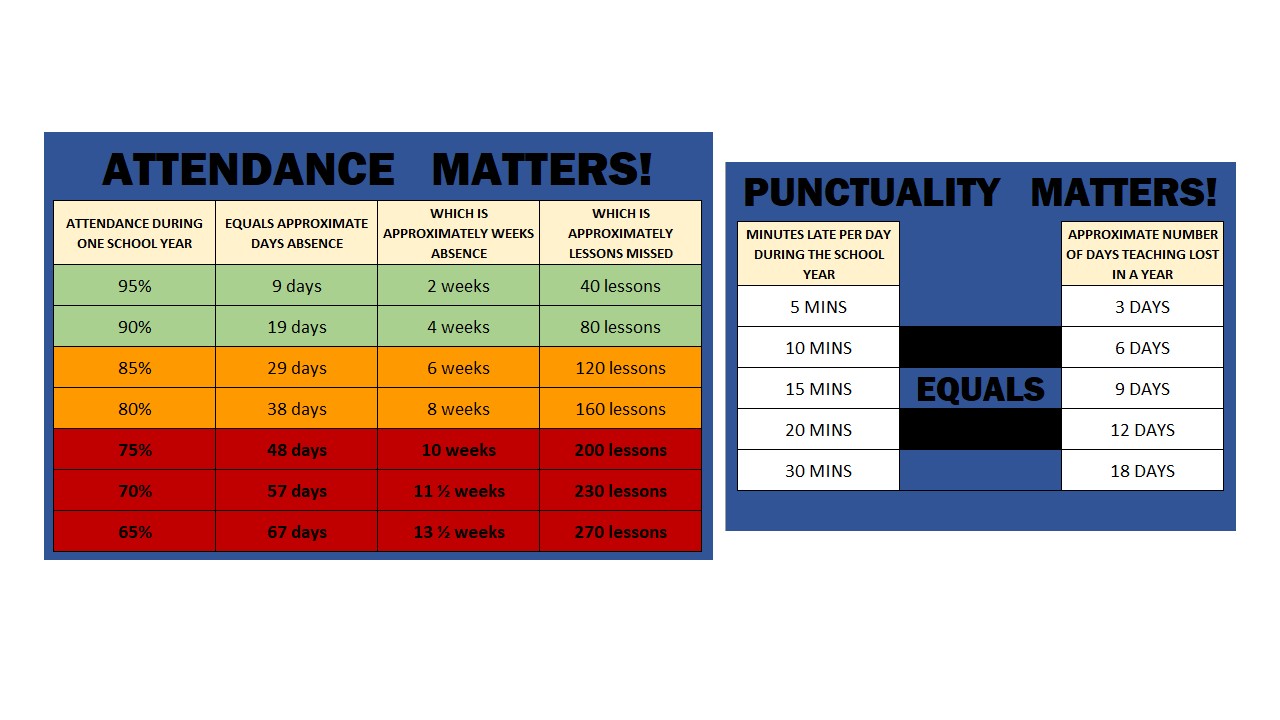 ATTENDANCE MATTERS!

| ATTENDANCE DURING ONE SCHOOL YEAR | EQUALS APPROXIMATE DAYS ABSENCE | WHICH IS APPROXIMATELY WEEKS ABSENCE | WHICH IS APPROXIMATELY LESSONS MISSED |
|---|---|---|---|
| 95% | 9 days | 2 weeks | 40 lessons |
| 90% | 19 days | 4 weeks | 80 lessons |
| 85% | 29 days | 6 weeks | 120 lessons |
| 80% | 38 days | 8 weeks | 160 lessons |
| 75% | 48 days | 10 weeks | 200 lessons |
| 70% | 57 days | 11 ½ weeks | 230 lessons |
| 65% | 67 days | 13 ½ weeks | 270 lessons |

PUNCTUALITY MATTERS!

| MINUTES LATE PER DAY DURING THE SCHOOL YEAR | | APPROXIMATE NUMBER OF DAYS TEACHING LOST IN A YEAR |
|---|---|---|
| 5 MINS | | 3 DAYS |
| 10 MINS | | 6 DAYS |
| 15 MINS | EQUALS | 9 DAYS |
| 20 MINS | | 12 DAYS |
| 30 MINS | | 18 DAYS |